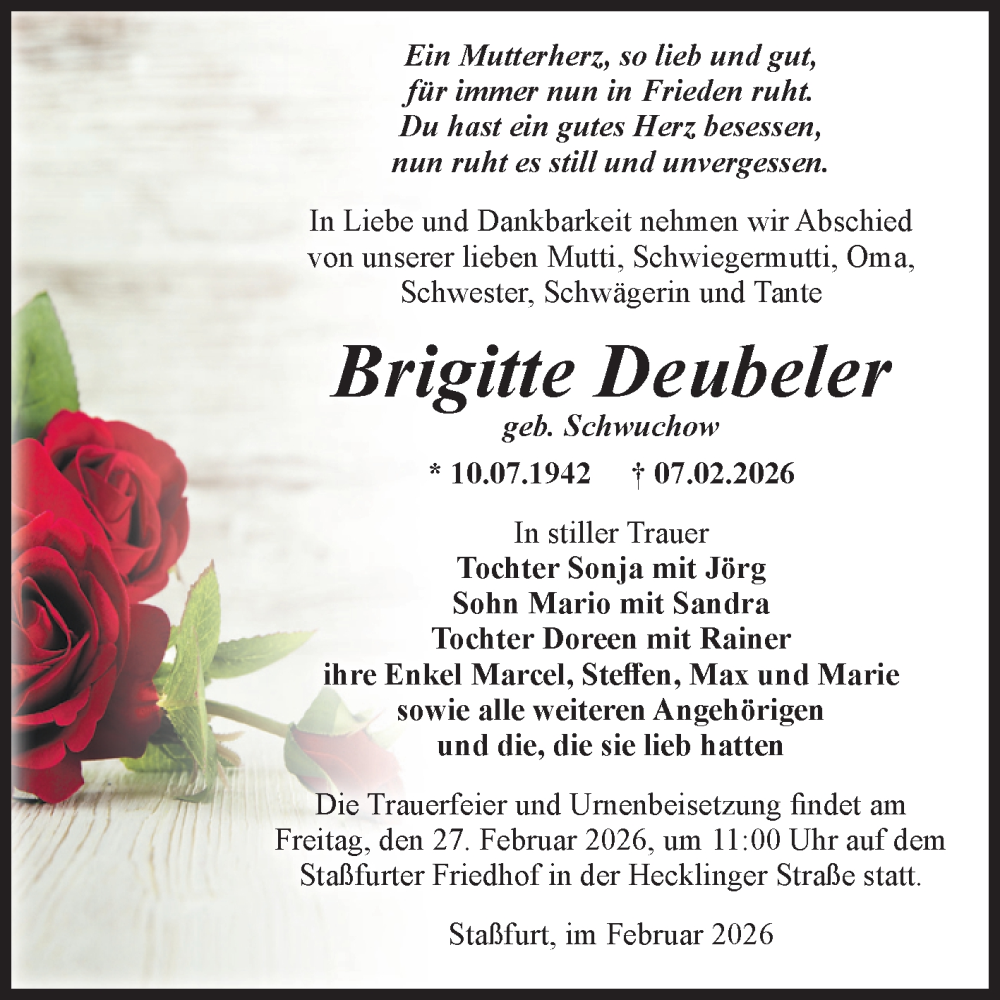 Ein Mutterherz, so lieb und gut,
für immer nun in Frieden ruht.
Du hast ein gutes Herz besessen,
nun ruht es still und unvergessen.

In Liebe und Dankbarkeit nehmen wir Abschied von unserer lieben Mutti, Schwiegermutti, Oma, Schwester, Schwägerin und Tante

Brigitte Deubeler
geb. Schwuchow

* 10.07.1942 † 07.02.2026

In stiller Trauer
Tochter Sonja mit Jörg
Sohn Mario mit Sandra
Tochter Doreen mit Rainer
ihre Enkel Marcel, Steffen, Max und Marie
sowie alle weiteren Angehörigen
und die, die sie lieb hatten

Die Trauerfeier und Urnenbeisetzung findet am Freitag, den 27. Februar 2026, um 11:00 Uhr auf dem Staßfurter Friedhof in der Hecklinger Straße statt.

Staßfurt, im Februar 2026